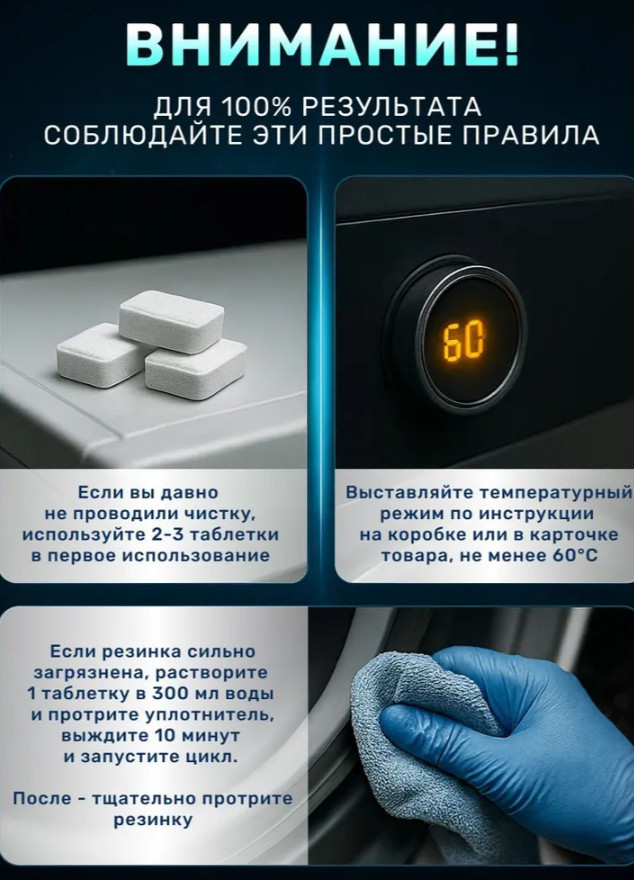 ВНИМАНИЕ!

ДЛЯ 100% РЕЗУЛЬТАТА
СОБЛЮДАЙТЕ ЭТИ ПРОСТЫЕ ПРАВИЛА

60

Если вы давно не проводили чистку, используйте 2-3 таблетки в первое использование

Выставляйте температурный режим по инструкции на коробке или в карточке товара, не менее 60°С

Если резинка сильно загрязнена, растворите 1 таблетку в 300 мл воды и протрите уплотнитель, выждите 10 минут и запустите цикл.

После - тщательно протрите резинку